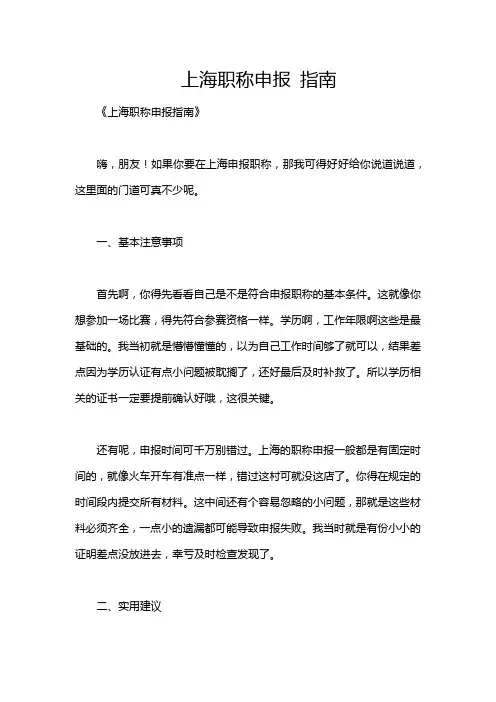 上海职称申报 指南

《上海职称申报指南》

嗨，朋友！如果你要在上海申报职称，那我可得好好给你说道说道，这里面的门道可真不少呢。

一、基本注意事项

首先啊，你得先看看自己是不是符合申报职称的基本条件。这就像你想参加一场比赛，得先符合参赛资格一样。学历啊，工作年限啊这些是最基础的。我当初就是懵懵懂懂的，以为自己工作时间够了就可以，结果差点因为学历认证有点小问题被耽搁了，还好最后及时补救了。所以学历相关的证书一定要提前确认好哦，这很关键。

还有呢，申报时间可千万别错过。上海的职称申报一般都是有固定时间的，就像火车开车有准点一样，错过这村可就没这店了。你得在规定的时间段内提交所有材料。这中间还有个容易忽略的小问题，那就是这些材料必须齐全，一点小的遗漏都可能导致申报失败。我当时就是有份小小的证明差点没放进去，幸亏及时检查发现了。

二、实用建议